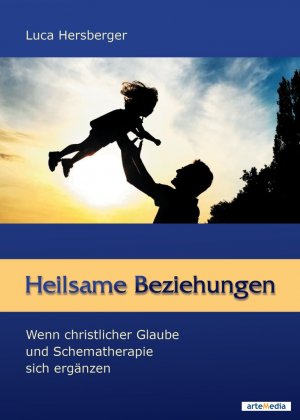 Luca Hersberger

Heilsame Beziehungen

Wenn christlicher Glaube und Schematherapie sich ergänzen

arteMedia